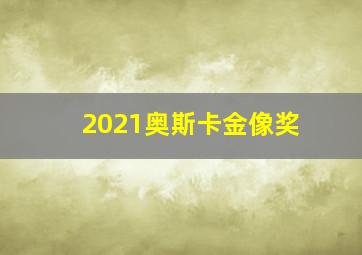 2021奥斯卡金像奖